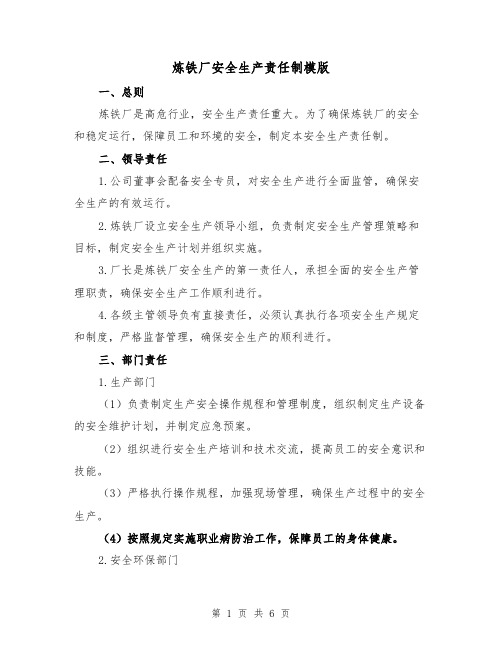 炼铁厂安全生产责任制模版

一、总则

炼铁厂是高危行业，安全生产责任重大。为了确保炼铁厂的安全和稳定运行，保障员工和环境的安全，制定本安全生产责任制。

二、领导责任

1.公司董事会配备安全专员，对安全生产进行全面监管，确保安全生产的有效运行。

2.炼铁厂设立安全生产领导小组，负责制定安全生产管理策略和目标，制定安全生产计划并组织实施。

3.厂长是炼铁厂安全生产的第一责任人，承担全面的安全生产管理职责，确保安全生产工作顺利进行。

4.各级主管领导负有直接责任，必须认真执行各项安全生产规定和制度，严格监督管理，确保安全生产的顺利进行。

三、部门责任

1.生产部门

（1）负责制定生产安全操作规程和管理制度，组织制定生产设备的安全维护计划，并制定应急预案。

（2）组织进行安全生产培训和技术交流，提高员工的安全意识和技能。

（3）严格执行操作规程，加强现场管理，确保生产过程中的安全生产。

（4）按照规定实施职业病防治工作，保障员工的身体健康。

2.安全环保部门

第 1 页 共 6 页